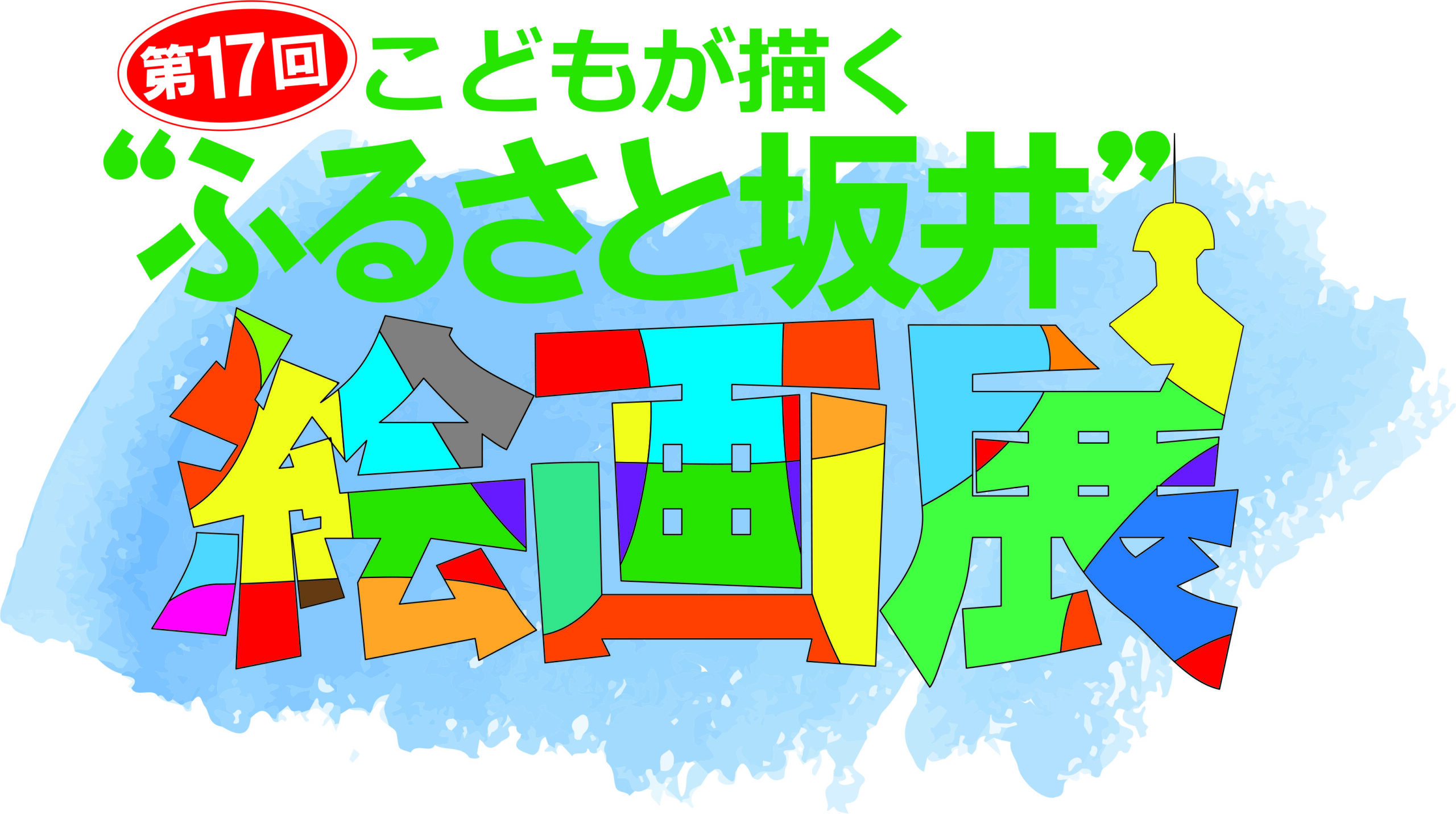 第17回 こどもが描く
“ふるさと坂井”
絵画展